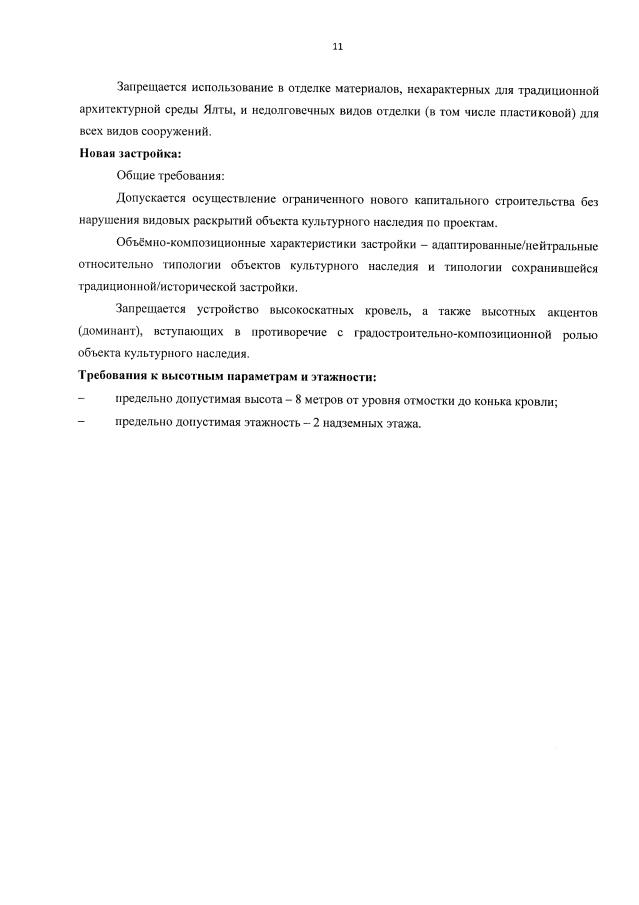 11

Запрещается использование в отделке материалов, нехарактерных для традиционной архитектурной среды Ялты, и недолговечных видов отделки (в том числе пластиковой) для всех видов сооружений.

Новая застройка:

Общие требования:

Допускается осуществление ограниченного нового капитального строительства без нарушения видовых раскрытий объекта культурного наследия по проектам.

Объёмно-композиционные характеристики застройки – адаптированные/нейтральные относительно типологии объектов культурного наследия и типологии сохранившейся традиционной/исторической застройки.

Запрещается устройство высокоскатных кровель, а также высотных акцентов (доминант), вступающих в противоречие с градостроительно-композиционной ролью объекта культурного наследия.

Требования к высотным параметрам и этажности:

– предельно допустимая высота – 8 метров от уровня отмостки до конька кровли;

– предельно допустимая этажность – 2 надземных этажа.